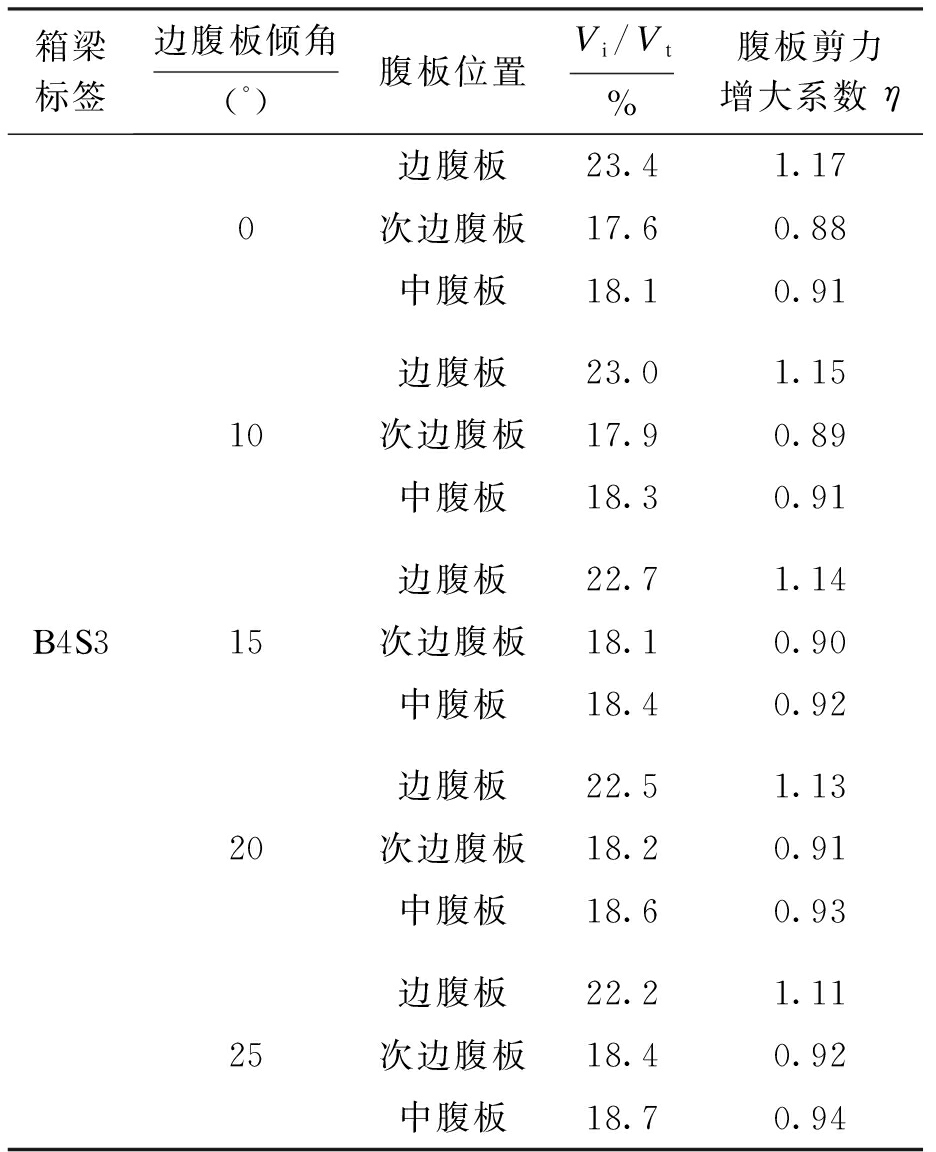 | 箱梁标签 | 边腹板倾角 (°) | 腹板位置 | $V_i/V_t$ % | 腹板剪力增大系数 $\eta$ |
|---|---|---|---|---|
| B4S3 | 0 | 边腹板 | 23.4 | 1.17 |
| | | 次边腹板 | 17.6 | 0.88 |
| | | 中腹板 | 18.1 | 0.91 |
| | 10 | 边腹板 | 23.0 | 1.15 |
| | | 次边腹板 | 17.9 | 0.89 |
| | | 中腹板 | 18.3 | 0.91 |
| | 15 | 边腹板 | 22.7 | 1.14 |
| | | 次边腹板 | 18.1 | 0.90 |
| | | 中腹板 | 18.4 | 0.92 |
| | 20 | 边腹板 | 22.5 | 1.13 |
| | | 次边腹板 | 18.2 | 0.91 |
| | | 中腹板 | 18.6 | 0.93 |
| | 25 | 边腹板 | 22.2 | 1.11 |
| | | 次边腹板 | 18.4 | 0.92 |
| | | 中腹板 | 18.7 | 0.94 |